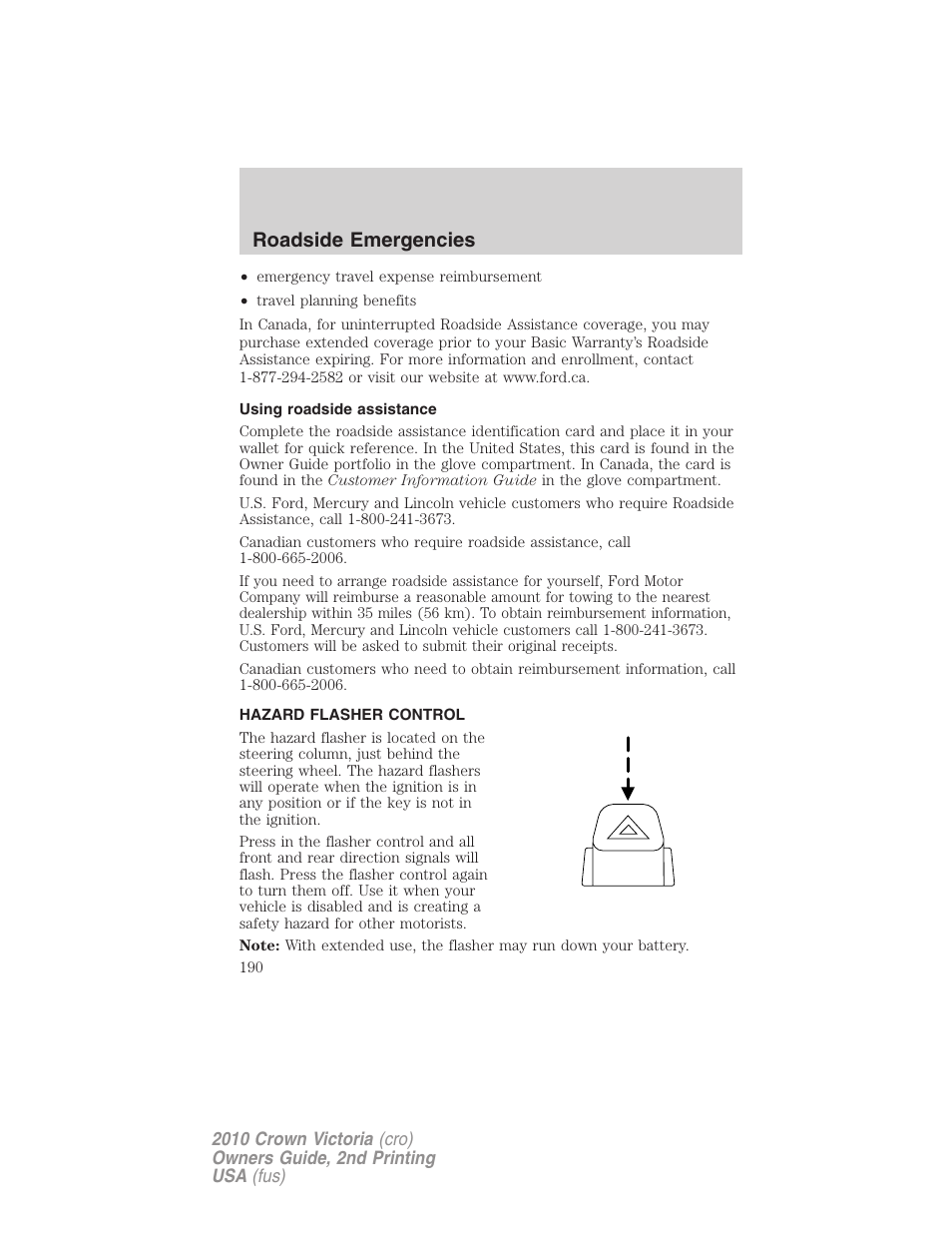 Roadside Emergencies

• emergency travel expense reimbursement
• travel planning benefits

In Canada, for uninterrupted Roadside Assistance coverage, you may purchase extended coverage prior to your Basic Warranty's Roadside Assistance expiring. For more information and enrollment, contact 1-877-294-2582 or visit our website at www.ford.ca.

Using roadside assistance

Complete the roadside assistance identification card and place it in your wallet for quick reference. In the United States, this card is found in the Owner Guide portfolio in the glove compartment. In Canada, the card is found in the Customer Information Guide in the glove compartment.

U.S. Ford, Mercury and Lincoln vehicle customers who require Roadside Assistance, call 1-800-241-3673.

Canadian customers who require roadside assistance, call 1-800-665-2006.

If you need to arrange roadside assistance for yourself, Ford Motor Company will reimburse a reasonable amount for towing to the nearest dealership within 35 miles (56 km). To obtain reimbursement information, U.S. Ford, Mercury and Lincoln vehicle customers call 1-800-241-3673. Customers will be asked to submit their original receipts.

Canadian customers who need to obtain reimbursement information, call 1-800-665-2006.

HAZARD FLASHER CONTROL

The hazard flasher is located on the steering column, just behind the steering wheel. The hazard flashers will operate when the ignition is in any position or if the key is not in the ignition.

Press in the flasher control and all front and rear direction signals will flash. Press the flasher control again to turn them off. Use it when your vehicle is disabled and is creating a safety hazard for other motorists.

Note: With extended use, the flasher may run down your battery.

190

2010 Crown Victoria (cro)
Owners Guide, 2nd Printing
USA (fus)